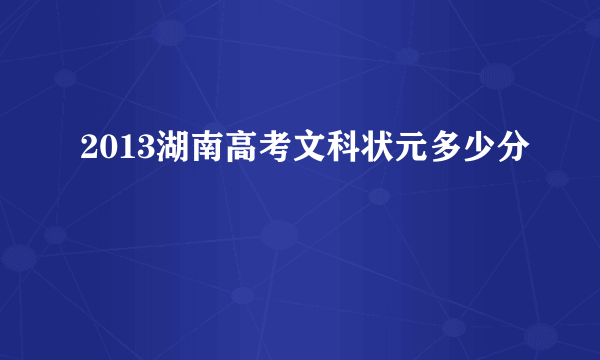 2013湖南高考文科状元多少分